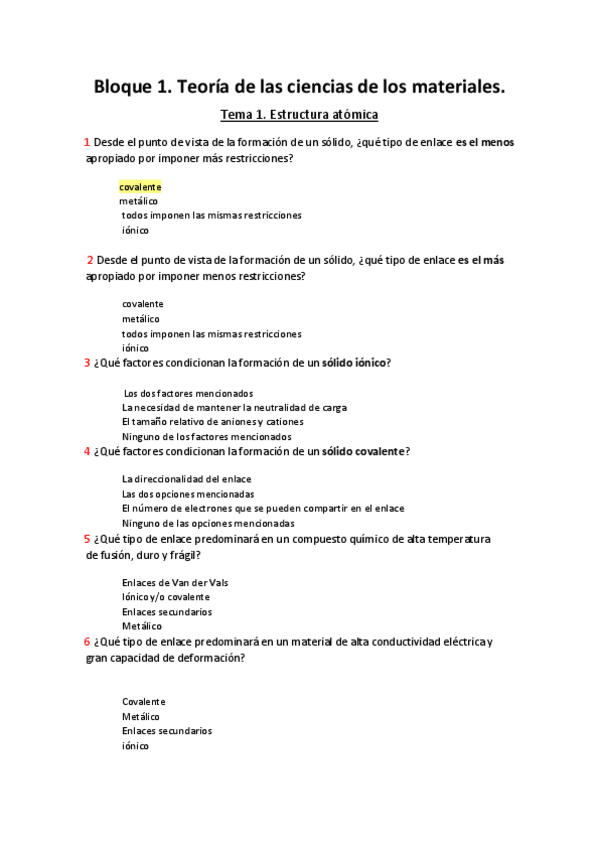 Bloque 1. Teoría de las ciencias de los materiales.

Tema 1. Estructura atómica

1 Desde el punto de vista de la formación de un sólido, ¿qué tipo de enlace es el menos apropiado por imponer más restricciones?

covalente
metálico
todos imponen las mismas restricciones
iónico

2 Desde el punto de vista de la formación de un sólido, ¿qué tipo de enlace es el más apropiado por imponer menos restricciones?

covalente
metálico
todos imponen las mismas restricciones
iónico

3 ¿Qué factores condicionan la formación de un sólido iónico?

Los dos factores mencionados
La necesidad de mantener la neutralidad de carga
El tamaño relativo de aniones y cationes
Ninguno de los factores mencionados

4 ¿Qué factores condicionan la formación de un sólido covalente?

La direccionalidad del enlace
Las dos opciones mencionadas
El número de electrones que se pueden compartir en el enlace
Ninguno de las opciones mencionadas

5 ¿Qué tipo de enlace predominará en un compuesto químico de alta temperatura de fusión, duro y frágil?

Enlaces de Van der Vals
Iónico y/o covalente
Enlaces secundarios
Metálico

6 ¿Qué tipo de enlace predominará en un material de alta conductividad eléctrica y gran capacidad de deformación?

Covalente
Metálico
Enlaces secundarios
iónico